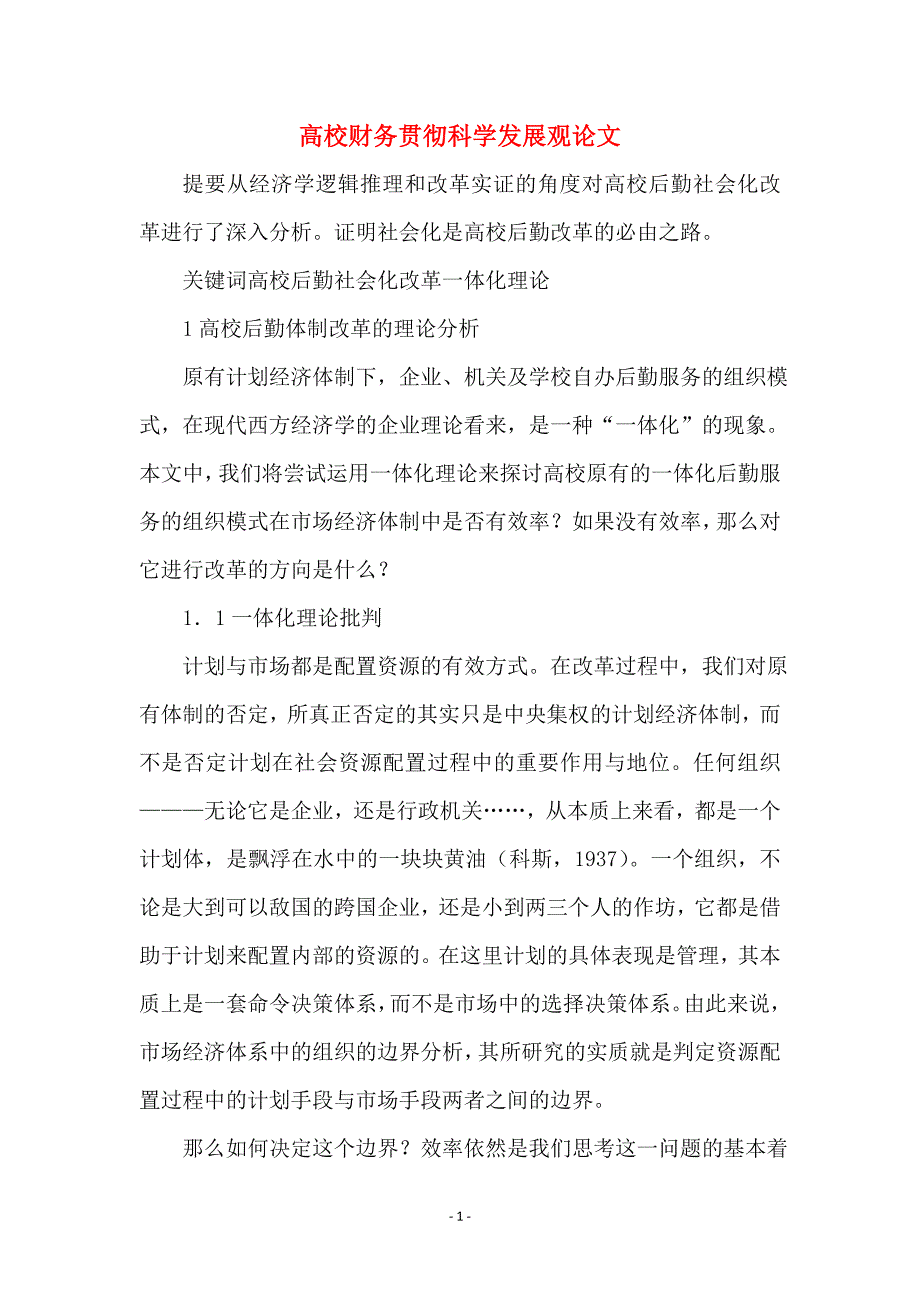 高校财务贯彻科学发展观论文

提要从经济学逻辑推理和改革实证的角度对高校后勤社会化改革进行了深入分析。证明社会化是高校后勤改革的必由之路。

关键词高校后勤社会化改革一体化理论

1 高校后勤体制改革的理论分析

原有计划经济体制下，企业、机关及学校自办后勤服务的组织模式，在现代西方经济学的企业理论看来，是一种“一体化”的现象。本文中，我们将尝试运用一体化理论来探讨高校原有的一体化后勤服务的组织模式在市场经济体制中是否有效率？如果没有效率，那么对它进行改革的方向是什么？

1．1 一体化理论批判

计划与市场都是配置资源的有效方式。在改革过程中，我们对原有体制的否定，所真正否定的其实只是中央集权的计划经济体制，而不是否定计划在社会资源配置过程中的重要作用与地位。任何组织———无论它是企业，还是行政机关……，从本质上来看，都是一个计划体，是飘浮在水中的一块块黄油（科斯，1937）。一个组织，不论是大到可以敌国的跨国企业，还是小到两三个人的作坊，它都是借助于计划来配置内部的资源的。在这里计划的具体表现是管理，其本质上是一套命令决策体系，而不是市场中的选择决策体系。由此来说，市场经济体系中的组织的边界分析，其所研究的实质就是判定资源配置过程中的计划手段与市场手段两者之间的边界。

那么如何决定这个边界？效率依然是我们思考这一问题的基本着

- 1 -